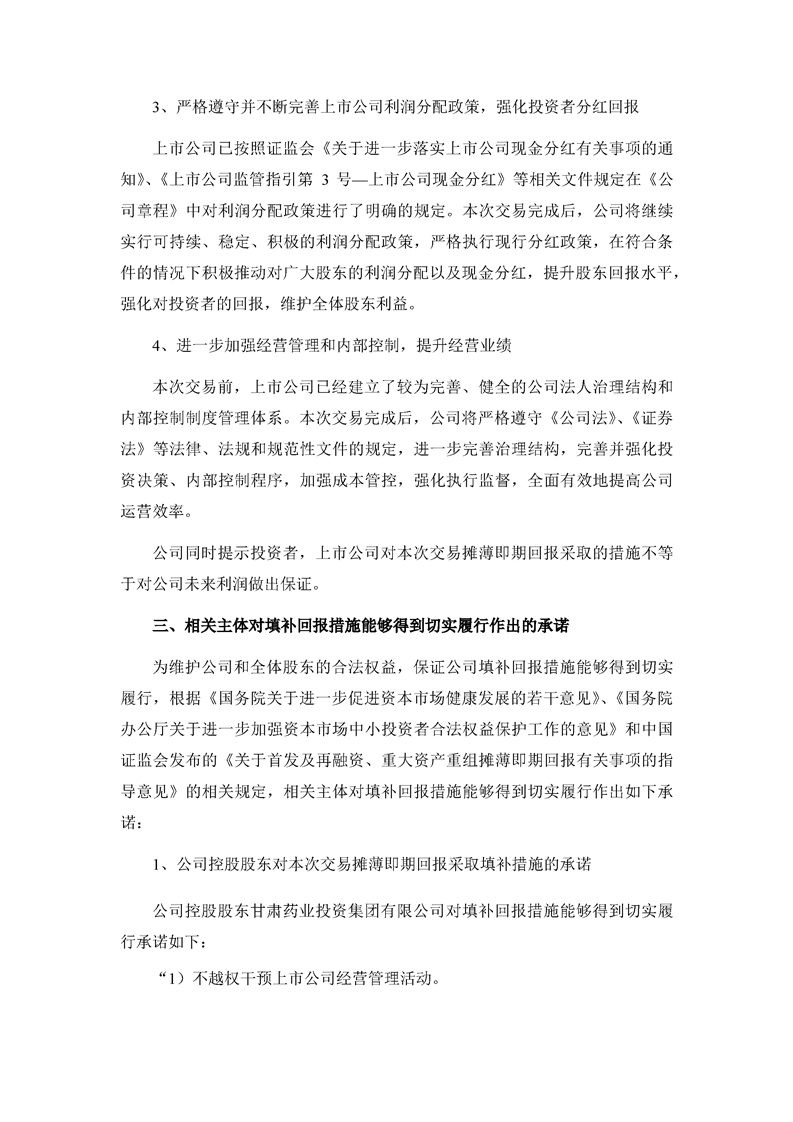 3、严格遵守并不断完善上市公司利润分配政策，强化投资者分红回报

上市公司已按照证监会《关于进一步落实上市公司现金分红有关事项的通知》、《上市公司监管指引第 3 号—上市公司现金分红》等相关文件规定在《公司章程》中对利润分配政策进行了明确的规定。本次交易完成后，公司将继续实行可持续、稳定、积极的利润分配政策，严格执行现行分红政策，在符合条件的情况下积极推动对广大股东的利润分配以及现金分红，提升股东回报水平，强化对投资者的回报，维护全体股东利益。

4、进一步加强经营管理和内部控制，提升经营业绩

本次交易前，上市公司已经建立了较为完善、健全的公司法人治理结构和内部控制制度管理体系。本次交易完成后，公司将严格遵守《公司法》、《证券法》等法律、法规和规范性文件的规定，进一步完善治理结构，完善并强化投资决策、内部控制程序，加强成本管控，强化执行监督，全面有效地提高公司运营效率。

公司同时提示投资者，上市公司对本次交易摊薄即期回报采取的措施不等于对公司未来利润做出保证。

三、相关主体对填补回报措施能够得到切实履行作出的承诺

为维护公司和全体股东的合法权益，保证公司填补回报措施能够得到切实履行，根据《国务院关于进一步促进资本市场健康发展的若干意见》、《国务院办公厅关于进一步加强资本市场中小投资者合法权益保护工作的意见》和中国证监会发布的《关于首发及再融资、重大资产重组摊薄即期回报有关事项的指导意见》的相关规定，相关主体对填补回报措施能够得到切实履行作出如下承诺：

1、公司控股股东对本次交易摊薄即期回报采取填补措施的承诺

公司控股股东甘肃药业投资集团有限公司对填补回报措施能够得到切实履行承诺如下：

“1）不越权干预上市公司经营管理活动。